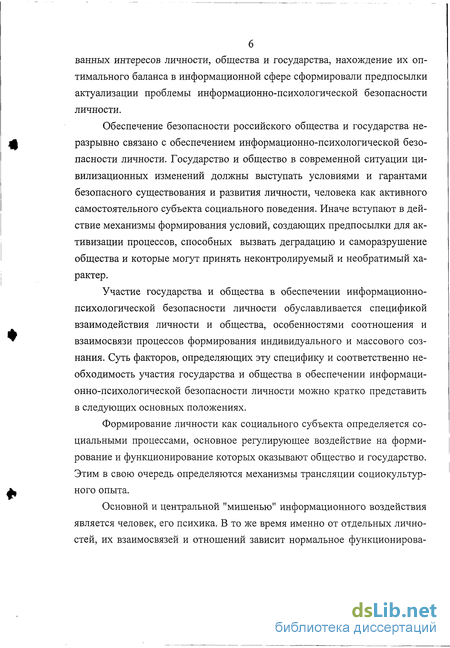 6

ванных интересов личности, общества и государства, нахождение их оптимального баланса в информационной сфере сформировали предпосылки актуализации проблемы информационно-психологической безопасности личности.

Обеспечение безопасности российского общества и государства неразрывно связано с обеспечением информационно-психологической безопасности личности. Государство и общество в современной ситуации цивилизационных изменений должны выступать условиями и гарантами безопасного существования и развития личности, человека как активного самостоятельного субъекта социального поведения. Иначе вступают в действие механизмы формирования условий, создающих предпосылки для активизации процессов, способных вызвать деградацию и саморазрушение общества и которые могут принять неконтролируемый и необратимый характер.

Участие государства и общества в обеспечении информационно-психологической безопасности личности обуславливается спецификой взаимодействия личности и общества, особенностями соотношения и взаимосвязи процессов формирования индивидуального и массового сознания. Суть факторов, определяющих эту специфику и соответственно необходимость участия государства и общества в обеспечении информационно-психологической безопасности личности можно кратко представить в следующих основных положениях.

Формирование личности как социального субъекта определяется социальными процессами, основное регулирующее воздействие на формирование и функционирование которых оказывают общество и государство. Этим в свою очередь определяются механизмы трансляции социокультурного опыта.

Основной и центральной "мишенью" информационного воздействия является человек, его психика. В то же время именно от отдельных личностей, их взаимосвязей и отношений зависит нормальное функционирова-

dsLib.net
библиотека диссертаций